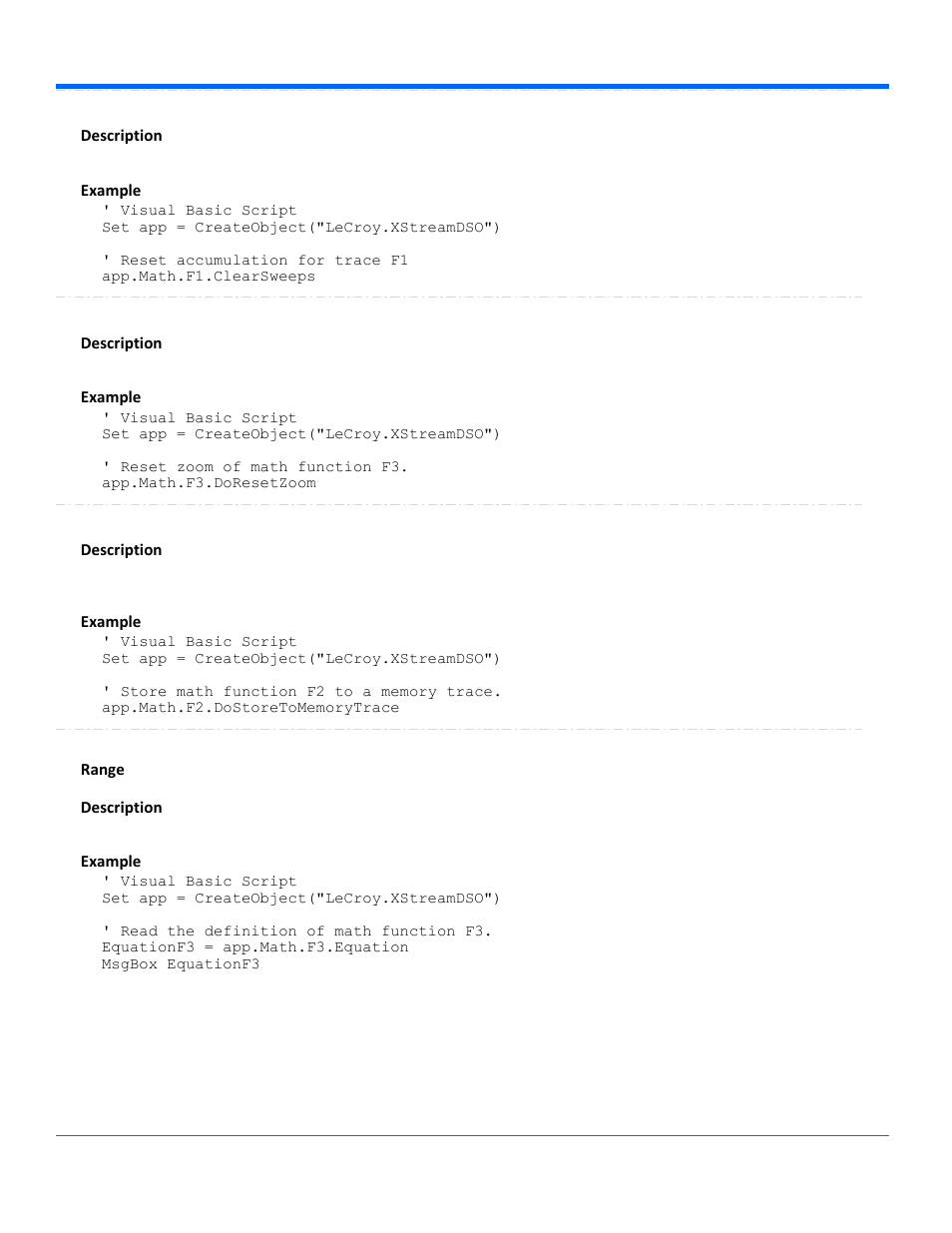 Description

Example
' Visual Basic Script
Set app = CreateObject("LeCroy.XStreamDSO")

' Reset accumulation for trace F1
app.Math.F1.ClearSweeps

Description

Example
' Visual Basic Script
Set app = CreateObject("LeCroy.XStreamDSO")

' Reset zoom of math function F3.
app.Math.F3.DoResetZoom

Description

Example
' Visual Basic Script
Set app = CreateObject("LeCroy.XStreamDSO")

' Store math function F2 to a memory trace.
app.Math.F2.DoStoreToMemoryTrace

Range

Description

Example
' Visual Basic Script
Set app = CreateObject("LeCroy.XStreamDSO")

' Read the definition of math function F3.
EquationF3 = app.Math.F3.Equation
MsgBox EquationF3